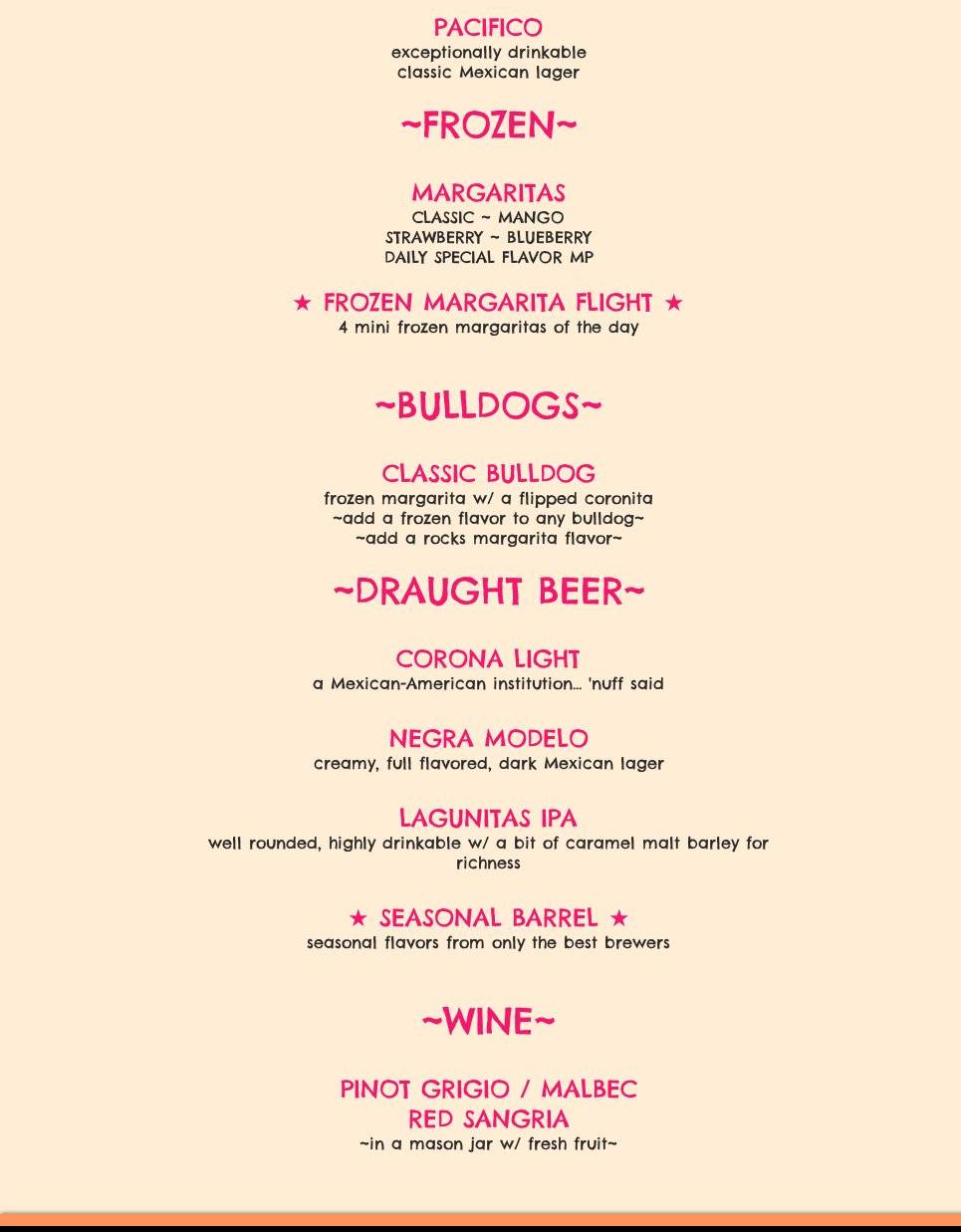 PACIFICO
exceptionally drinkable
classic Mexican lager

~FROZEN~

MARGARITAS
CLASSIC ~ MANGO
STRAWBERRY ~ BLUEBERRY
DAILY SPECIAL FLAVOR MP

★ FROZEN MARGARITA FLIGHT ★
4 mini frozen margaritas of the day

~BULLDOGS~

CLASSIC BULLDOG
frozen margarita w/ a flipped coronita
~add a frozen flavor to any bulldog~
~add a rocks margarita flavor~

~DRAUGHT BEER~

CORONA LIGHT
a Mexican-American institution... 'nuff said

NEGRA MODELO
creamy, full flavored, dark Mexican lager

LAGUNITAS IPA
well rounded, highly drinkable w/ a bit of caramel malt barley for richness

★ SEASONAL BARREL ★
seasonal flavors from only the best brewers

~WINE~

PINOT GRIGIO / MALBEC
RED SANGRIA
~in a mason jar w/ fresh fruit~